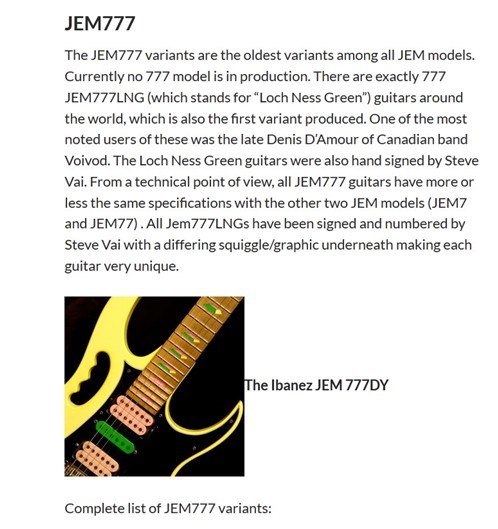 JEM777

The JEM777 variants are the oldest variants among all JEM models. Currently no 777 model is in production. There are exactly 777 JEM777LNG (which stands for “Loch Ness Green”) guitars around the world, which is also the first variant produced. One of the most noted users of these was the late Denis D’Amour of Canadian band Voivod. The Loch Ness Green guitars were also hand signed by Steve Vai. From a technical point of view, all JEM777 guitars have more or less the same specifications with the other two JEM models (JEM7 and JEM77) . All Jem777LNGs have been signed and numbered by Steve Vai with a differing squiggle/graphic underneath making each guitar very unique.

The Ibanez JEM 777DY

Complete list of JEM777 variants: